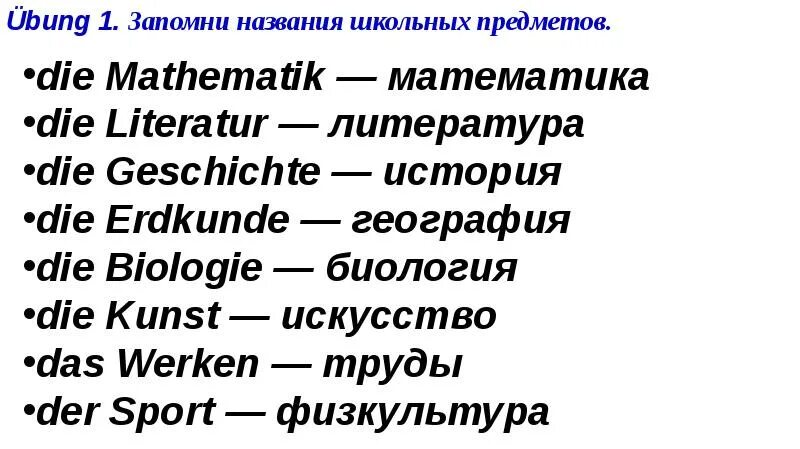 Übung 1. Запомни названия школьных предметов.

•die Mathematik — математика
•die Literatur — литература
•die Geschichte — история
•die Erdkunde — география
•die Biologie — биология
•die Kunst — искусство
•das Werken — труды
•der Sport — физкультура